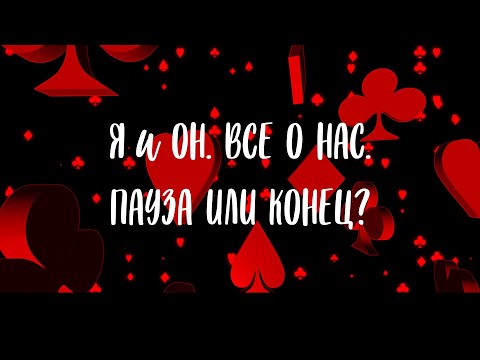 Я и ОН. ВСЕ О НАС.
ПАУЗА ИЛИ КОНЕЦ?